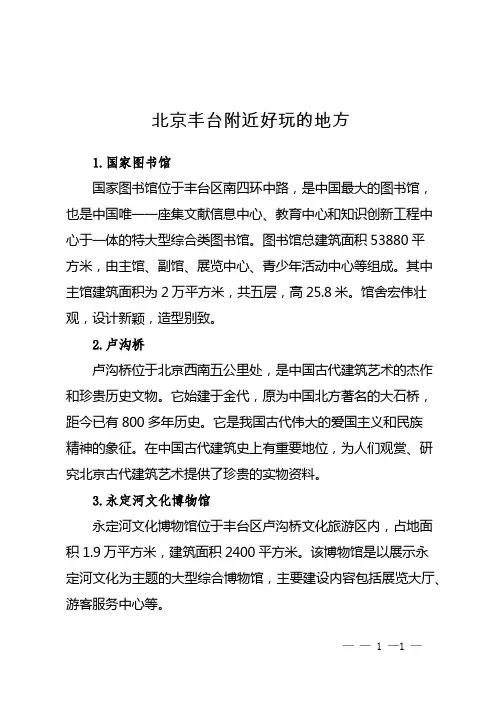 北京丰台附近好玩的地方

1. 国家图书馆

国家图书馆位于丰台区南四环中路，是中国最大的图书馆，也是中国唯一一座集文献信息中心、教育中心和知识创新工程中心于一体的特大型综合类图书馆。图书馆总建筑面积 53880 平方米，由主馆、副馆、展览中心、青少年活动中心等组成。其中主馆建筑面积为 2 万平方米，共五层，高 25.8 米。馆舍宏伟壮观，设计新颖，造型别致。

2. 卢沟桥

卢沟桥位于北京西南五公里处，是中国古代建筑艺术的杰作和珍贵历史文物。它始建于金代，原为中国北方著名的大石桥，距今已有 800 多年历史。它是我国古代伟大的爱国主义和民族精神的象征。在中国古代建筑史上有重要地位，为人们观赏、研究北京古代建筑艺术提供了珍贵的实物资料。

3. 永定河文化博物馆

永定河文化博物馆位于丰台区卢沟桥文化旅游区内，占地面积 1.9 万平方米，建筑面积 2400 平方米。该博物馆是以展示永定河文化为主题的大型综合博物馆，主要建设内容包括展览大厅、游客服务中心等。

— — 1 —1 —